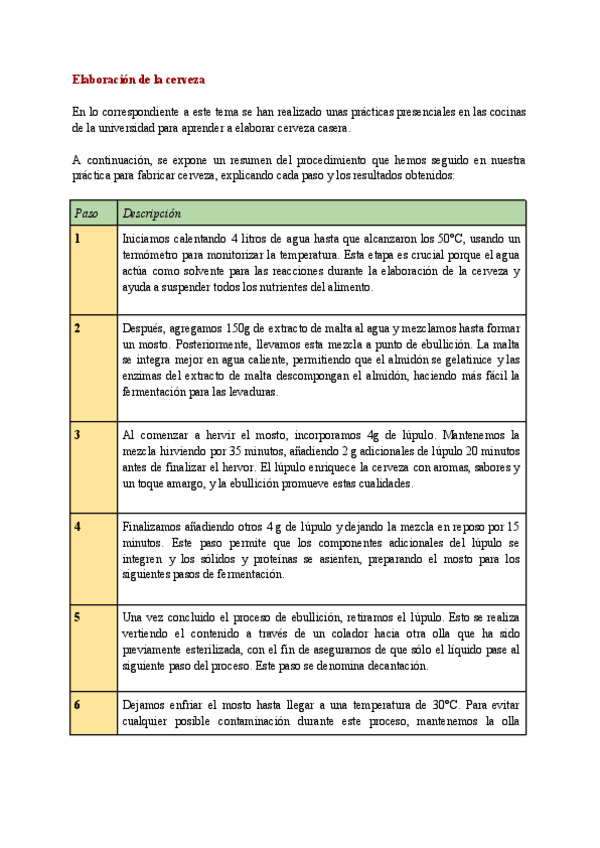 Elaboración de la cerveza

En lo correspondiente a este tema se han realizado unas prácticas presenciales en las cocinas de la universidad para aprender a elaborar cerveza casera.

A continuación, se expone un resumen del procedimiento que hemos seguido en nuestra práctica para fabricar cerveza, explicando cada paso y los resultados obtenidos:

| Paso | Descripción |
|---|---|
| 1 | Iniciamos calentando 4 litros de agua hasta que alcanzaron los 50°C, usando un termómetro para monitorizar la temperatura. Esta etapa es crucial porque el agua actúa como solvente para las reacciones durante la elaboración de la cerveza y ayuda a suspender todos los nutrientes del alimento. |
| 2 | Después, agregamos 150g de extracto de malta al agua y mezclamos hasta formar un mosto. Posteriormente, llevamos esta mezcla a punto de ebullición. La malta se integra mejor en agua caliente, permitiendo que el almidón se gelatinice y las enzimas del extracto de malta descompongan el almidón, haciendo más fácil la fermentación para las levaduras. |
| 3 | Al comenzar a hervir el mosto, incorporamos 4g de lúpulo. Mantenemos la mezcla hirviendo por 35 minutos, añadiendo 2 g adicionales de lúpulo 20 minutos antes de finalizar el hervor. El lúpulo enriquece la cerveza con aromas, sabores y un toque amargo, y la ebullición promueve estas cualidades. |
| 4 | Finalizamos añadiendo otros 4 g de lúpulo y dejando la mezcla en reposo por 15 minutos. Este paso permite que los componentes adicionales del lúpulo se integren y los sólidos y proteínas se asienten, preparando el mosto para los siguientes pasos de fermentación. |
| 5 | Una vez concluido el proceso de ebullición, retiramos el lúpulo. Esto se realiza vertiendo el contenido a través de un colador hacia otra olla que ha sido previamente esterilizada, con el fin de asegurarnos de que sólo el líquido pase al siguiente paso del proceso. Este paso se denomina decantación. |
| 6 | Dejamos enfriar el mosto hasta llegar a una temperatura de 30°C. Para evitar cualquier posible contaminación durante este proceso, mantenemos la olla |